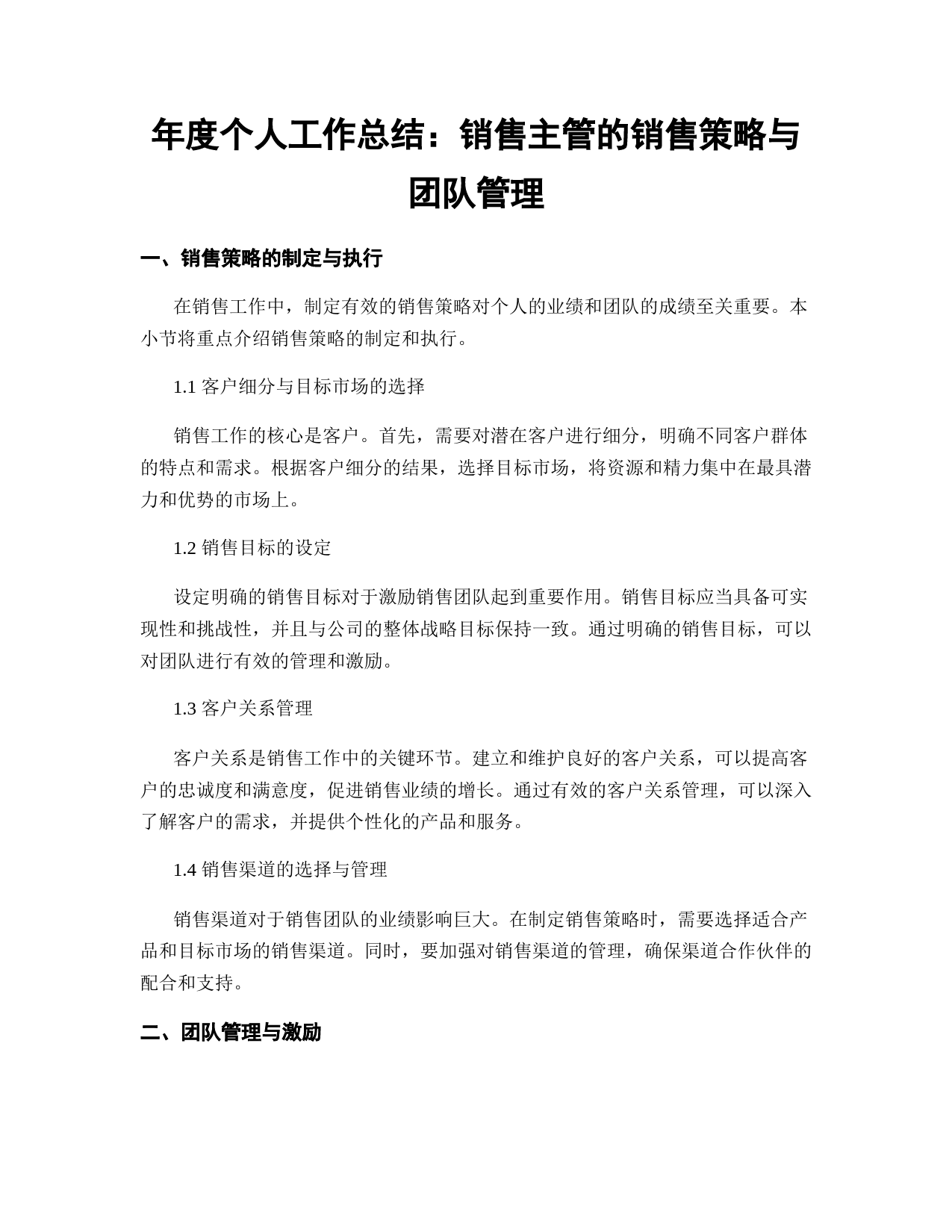 年度个人工作总结：销售主管的销售策略与团队管理

一、销售策略的制定与执行

在销售工作中，制定有效的销售策略对个人的业绩和团队的成绩至关重要。本小节将重点介绍销售策略的制定和执行。

1.1 客户细分与目标市场的选择

销售工作的核心是客户。首先，需要对潜在客户进行细分，明确不同客户群体的特点和需求。根据客户细分的结果，选择目标市场，将资源和精力集中在最具潜力和优势的市场上。

1.2 销售目标的设定

设定明确的销售目标对于激励销售团队起到重要作用。销售目标应当具备可实现性和挑战性，并且与公司的整体战略目标保持一致。通过明确的销售目标，可以对团队进行有效的管理和激励。

1.3 客户关系管理

客户关系是销售工作中的关键环节。建立和维护良好的客户关系，可以提高客户的忠诚度和满意度，促进销售业绩的增长。通过有效的客户关系管理，可以深入了解客户的需求，并提供个性化的产品和服务。

1.4 销售渠道的选择与管理

销售渠道对于销售团队的业绩影响巨大。在制定销售策略时，需要选择适合产品和目标市场的销售渠道。同时，要加强对销售渠道的管理，确保渠道合作伙伴的配合和支持。

二、团队管理与激励